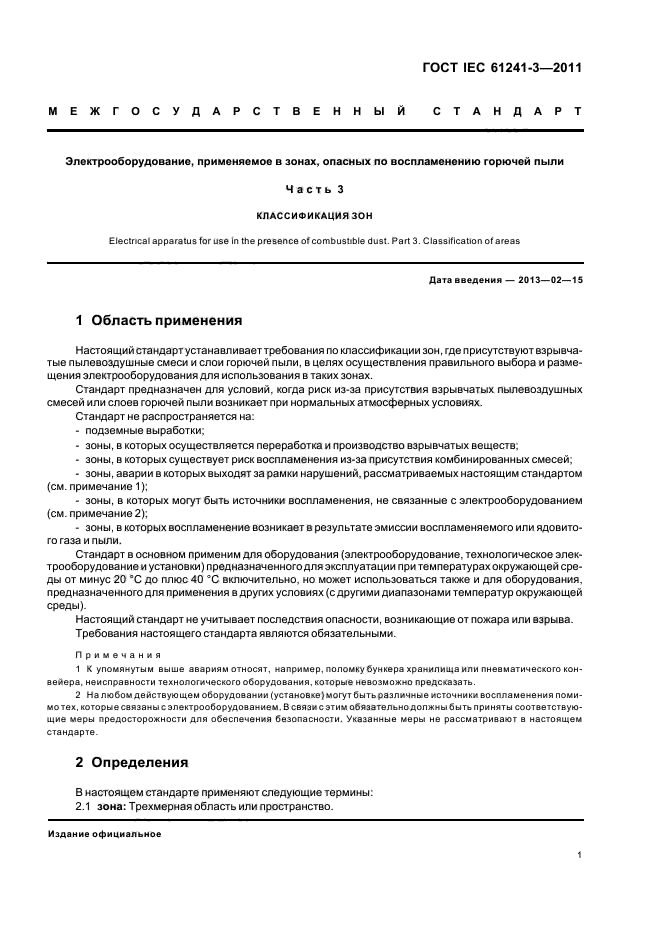 ГОСТ IEC 61241-3—2011

МЕЖГОСУДАРСТВЕННЫЙ СТАНДАРТ

Электрооборудование, применяемое в зонах, опасных по воспламенению горючей пыли

Часть 3

КЛАССИФИКАЦИЯ ЗОН

Electrical apparatus for use in the presence of combustible dust. Part 3. Classification of areas

Дата введения — 2013—02—15

1 Область применения

Настоящий стандарт устанавливает требования по классификации зон, где присутствуют взрывчатые пылевоздушные смеси и слои горючей пыли, в целях осуществления правильного выбора и размещения электрооборудования для использования в таких зонах.

Стандарт предназначен для условий, когда риск из-за присутствия взрывчатых пылевоздушных смесей или слоев горючей пыли возникает при нормальных атмосферных условиях.

Стандарт не распространяется на:

- подземные выработки;

- зоны, в которых осуществляется переработка и производство взрывчатых веществ;

- зоны, в которых существует риск воспламенения из-за присутствия комбинированных смесей;

- зоны, аварии в которых выходят за рамки нарушений, рассматриваемых настоящим стандартом (см. примечание 1);

- зоны, в которых могут быть источники воспламенения, не связанные с электрооборудованием (см. примечание 2);

- зоны, в которых воспламенение возникает в результате эмиссии воспламеняемого или ядовитого газа и пыли.

Стандарт в основном применим для оборудования (электрооборудование, технологическое электрооборудование и установки) предназначенного для эксплуатации при температурах окружающей среды от минус 20 °С до плюс 40 °С включительно, но может использоваться также и для оборудования, предназначенного для применения в других условиях (с другими диапазонами температур окружающей среды).

Настоящий стандарт не учитывает последствия опасности, возникающие от пожара или взрыва.

Требования настоящего стандарта являются обязательными.

Примечания

1 К упомянутым выше авариям относят, например, поломку бункера хранилища или пневматического конвейера, неисправности технологического оборудования, которые невозможно предсказать.

2 На любом действующем оборудовании (установке) могут быть различные источники воспламенения помимо тех, которые связаны с электрооборудованием. В связи с этим обязательно должны быть приняты соответствующие меры предосторожности для обеспечения безопасности. Указанные меры не рассматривают в настоящем стандарте.

2 Определения

В настоящем стандарте применяют следующие термины:

2.1 зона: Трехмерная область или пространство.

Издание официальное

1